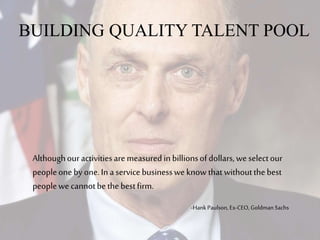 BUILDING QUALITY TALENT POOL

Although our activities are measured in billions of dollars, we select our people one by one. In a service business we know that without the best people we cannot be the best firm.

-Hank Paulson, Ex-CEO, Goldman Sachs